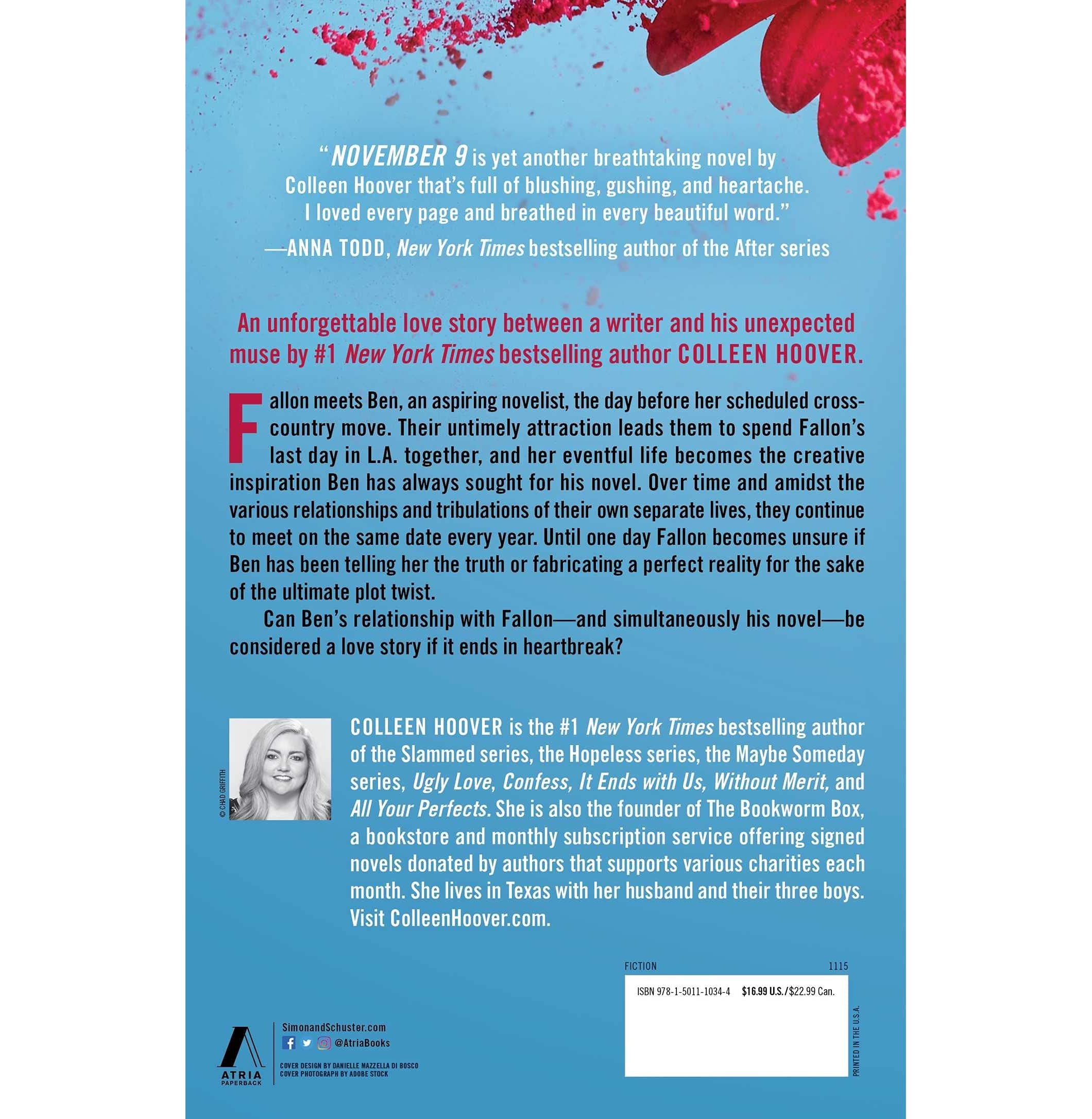 "NOVEMBER 9 is yet another breathtaking novel by Colleen Hoover that's full of blushing, gushing, and heartache. I loved every page and breathed in every beautiful word."
—ANNA TODD, New York Times bestselling author of the After series

An unforgettable love story between a writer and his unexpected muse by #1 New York Times bestselling author COLLEEN HOOVER.

Fallon meets Ben, an aspiring novelist, the day before her scheduled cross-country move. Their untimely attraction leads them to spend Fallon's last day in L.A. together, and her eventful life becomes the creative inspiration Ben has always sought for his novel. Over time and amidst the various relationships and tribulations of their own separate lives, they continue to meet on the same date every year. Until one day Fallon becomes unsure if Ben has been telling her the truth or fabricating a perfect reality for the sake of the ultimate plot twist.

Can Ben's relationship with Fallon—and simultaneously his novel—be considered a love story if it ends in heartbreak?

© CHAD GRIFFITH

COLLEEN HOOVER is the #1 New York Times bestselling author of the Slammed series, the Hopeless series, the Maybe Someday series, Ugly Love, Confess, It Ends with Us, Without Merit, and All Your Perfects. She is also the founder of The Bookworm Box, a bookstore and monthly subscription service offering signed novels donated by authors that supports various charities each month. She lives in Texas with her husband and their three boys. Visit ColleenHoover.com.

FICTION 1115

ISBN 978-1-5011-1034-4 $16.99 U.S./$22.99 Can.

PRINTED IN THE U.S.A.

ATRIA PAPERBACK

SimonandSchuster.com
@AtriaBooks

COVER DESIGN BY DANIELLE MAZZELLA DI BOSCO
COVER PHOTOGRAPH BY ADOBE STOCK